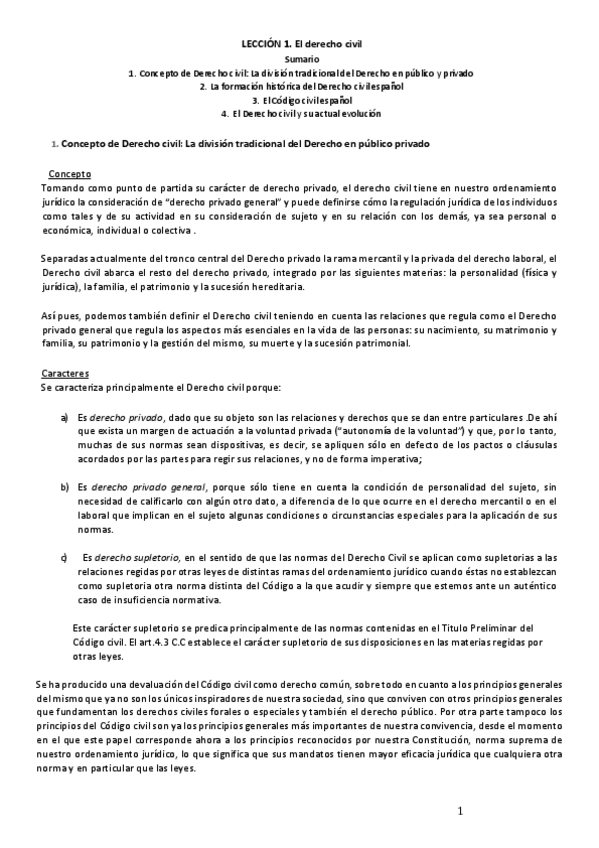 LECCIÓN 1. El derecho civil

Sumario

1. Concepto de Derecho civil: La división tradicional del Derecho en público y privado

2. La formación histórica del Derecho civil español

3. El Código civil español

4. El Derecho civil y su actual evolución

1. Concepto de Derecho civil: La división tradicional del Derecho en público privado

Concepto

Tomando como punto de partida su carácter de derecho privado, el derecho civil tiene en nuestro ordenamiento jurídico la consideración de "derecho privado general" y puede definirse cómo la regulación jurídica de los individuos como tales y de su actividad en su consideración de sujeto y en su relación con los demás, ya sea personal o económica, individual o colectiva .

Separadas actualmente del tronco central del Derecho privado la rama mercantil y la privada del derecho laboral, el Derecho civil abarca el resto del derecho privado, integrado por las siguientes materias: la personalidad (física y jurídica), la familia, el patrimonio y la sucesión hereditaria.

Así pues, podemos también definir el Derecho civil teniendo en cuenta las relaciones que regula como el Derecho privado general que regula los aspectos más esenciales en la vida de las personas: su nacimiento, su matrimonio y familia, su patrimonio y la gestión del mismo, su muerte y la sucesión patrimonial.

Caracteres

Se caracteriza principalmente el Derecho civil porque:

a) Es derecho privado, dado que su objeto son las relaciones y derechos que se dan entre particulares .De ahí que exista un margen de actuación a la voluntad privada ("autonomía de la voluntad") y que, por lo tanto, muchas de sus normas sean dispositivas, es decir, se apliquen sólo en defecto de los pactos o cláusulas acordados por las partes para regir sus relaciones, y no de forma imperativa;

b) Es derecho privado general, porque sólo tiene en cuenta la condición de personalidad del sujeto, sin necesidad de calificarlo con algún otro dato, a diferencia de lo que ocurre en el derecho mercantil o en el laboral que implican en el sujeto algunas condiciones o circunstancias especiales para la aplicación de sus normas.

c) Es derecho supletorio, en el sentido de que las normas del Derecho Civil se aplican como supletorias a las relaciones regidas por otras leyes de distintas ramas del ordenamiento jurídico cuando éstas no establezcan como supletoria otra norma distinta del Código a la que acudir y siempre que estemos ante un auténtico caso de insuficiencia normativa.

Este carácter supletorio se predica principalmente de las normas contenidas en el Título Preliminar del Código civil. El art.4.3 C.C establece el carácter supletorio de sus disposiciones en las materias regidas por otras leyes.

Se ha producido una devaluación del Código civil como derecho común, sobre todo en cuanto a los principios generales del mismo que ya no son los únicos inspiradores de nuestra sociedad, sino que conviven con otros principios generales que fundamentan los derechos civiles forales o especiales y también el derecho público. Por otra parte tampoco los principios del Código civil son ya los principios generales más importantes de nuestra convivencia, desde el momento en el que este papel corresponde ahora a los principios reconocidos por nuestra Constitución, norma suprema de nuestro ordenamiento jurídico, lo que significa que sus mandatos tienen mayor eficacia jurídica que cualquiera otra norma y en particular que las leyes.

1